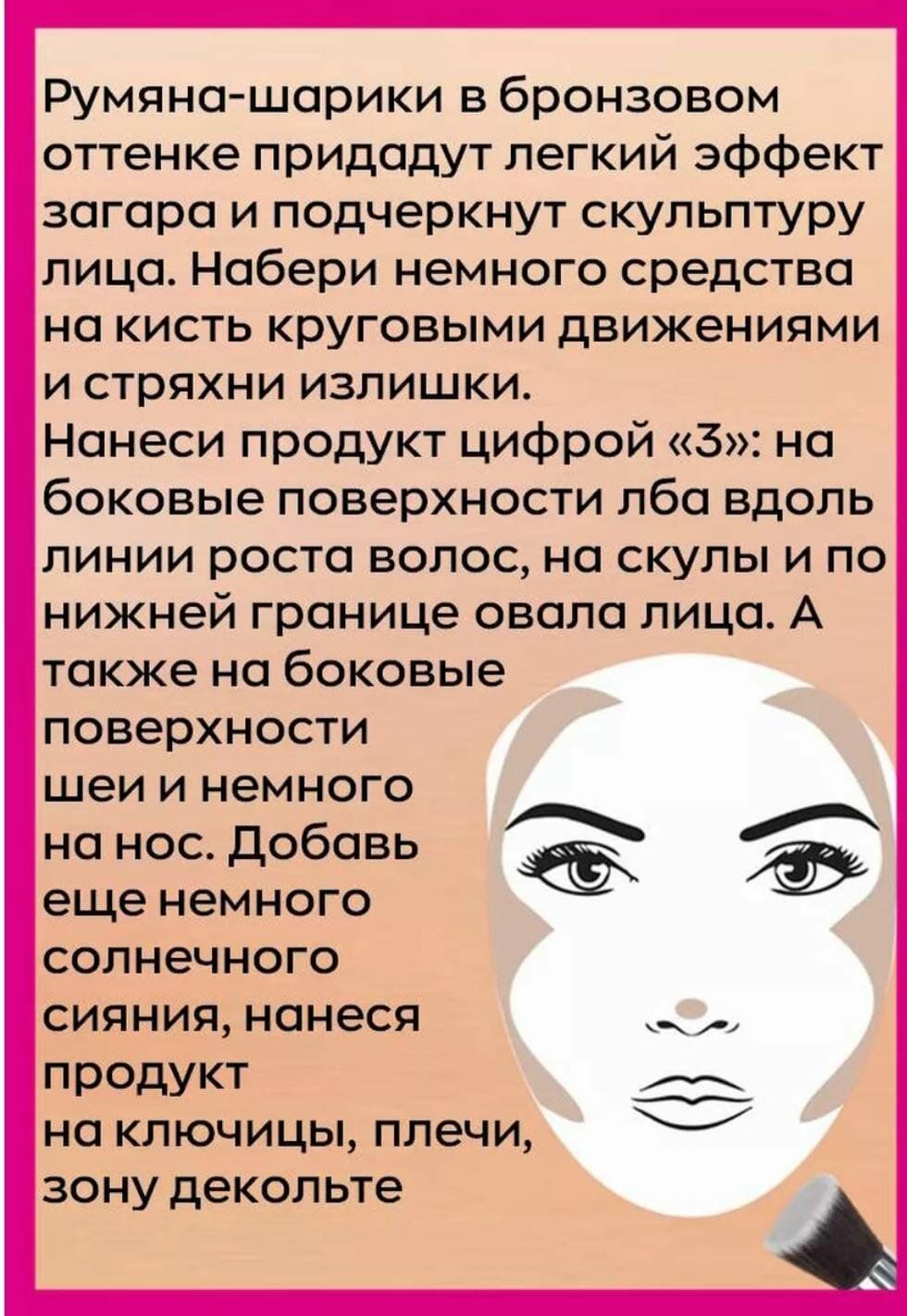 Румяна-шарики в бронзовом оттенке придадут легкий эффект загара и подчеркнут скульптуру лица. Набери немного средства на кисть круговыми движениями и стряхни излишки.
Нанеси продукт цифрой «3»: на боковые поверхности лба вдоль линии роста волос, на скулы и по нижней границе овала лица. А также на боковые поверхности шеи и немного на нос. Добавь еще немного солнечного сияния, нанеся продукт на ключицы, плечи, зону декольте